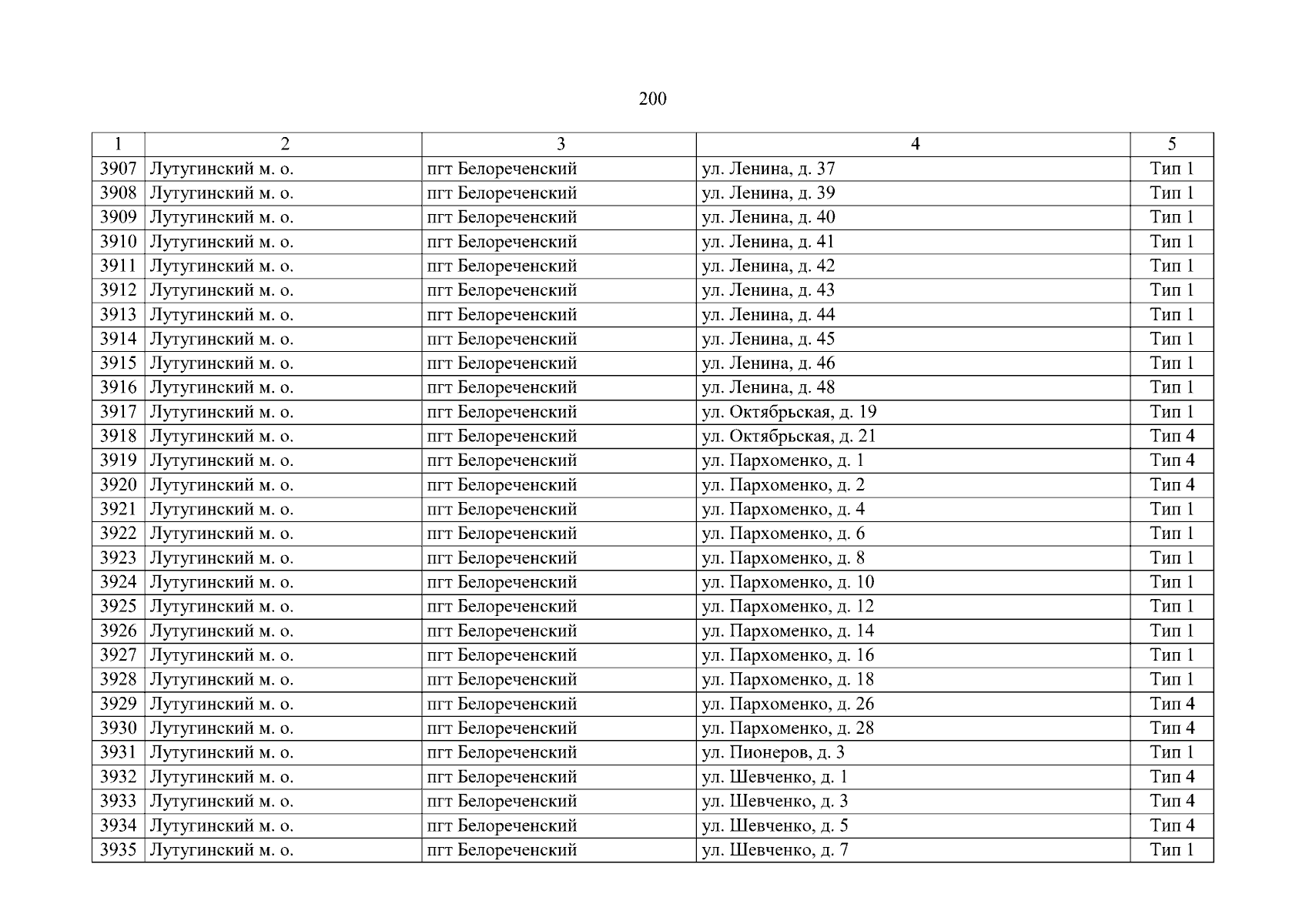 200

| 1 | 2 | 3 | 4 | 5 |
|---|---|---|---|---|
| 3907 | Лутугинский м. о. | пгт Белореченский | ул. Ленина, д. 37 | Тип 1 |
| 3908 | Лутугинский м. о. | пгт Белореченский | ул. Ленина, д. 39 | Тип 1 |
| 3909 | Лутугинский м. о. | пгт Белореченский | ул. Ленина, д. 40 | Тип 1 |
| 3910 | Лутугинский м. о. | пгт Белореченский | ул. Ленина, д. 41 | Тип 1 |
| 3911 | Лутугинский м. о. | пгт Белореченский | ул. Ленина, д. 42 | Тип 1 |
| 3912 | Лутугинский м. о. | пгт Белореченский | ул. Ленина, д. 43 | Тип 1 |
| 3913 | Лутугинский м. о. | пгт Белореченский | ул. Ленина, д. 44 | Тип 1 |
| 3914 | Лутугинский м. о. | пгт Белореченский | ул. Ленина, д. 45 | Тип 1 |
| 3915 | Лутугинский м. о. | пгт Белореченский | ул. Ленина, д. 46 | Тип 1 |
| 3916 | Лутугинский м. о. | пгт Белореченский | ул. Ленина, д. 48 | Тип 1 |
| 3917 | Лутугинский м. о. | пгт Белореченский | ул. Октябрьская, д. 19 | Тип 1 |
| 3918 | Лутугинский м. о. | пгт Белореченский | ул. Октябрьская, д. 21 | Тип 4 |
| 3919 | Лутугинский м. о. | пгт Белореченский | ул. Пархоменко, д. 1 | Тип 4 |
| 3920 | Лутугинский м. о. | пгт Белореченский | ул. Пархоменко, д. 2 | Тип 4 |
| 3921 | Лутугинский м. о. | пгт Белореченский | ул. Пархоменко, д. 4 | Тип 1 |
| 3922 | Лутугинский м. о. | пгт Белореченский | ул. Пархоменко, д. 6 | Тип 1 |
| 3923 | Лутугинский м. о. | пгт Белореченский | ул. Пархоменко, д. 8 | Тип 1 |
| 3924 | Лутугинский м. о. | пгт Белореченский | ул. Пархоменко, д. 10 | Тип 1 |
| 3925 | Лутугинский м. о. | пгт Белореченский | ул. Пархоменко, д. 12 | Тип 1 |
| 3926 | Лутугинский м. о. | пгт Белореченский | ул. Пархоменко, д. 14 | Тип 1 |
| 3927 | Лутугинский м. о. | пгт Белореченский | ул. Пархоменко, д. 16 | Тип 1 |
| 3928 | Лутугинский м. о. | пгт Белореченский | ул. Пархоменко, д. 18 | Тип 1 |
| 3929 | Лутугинский м. о. | пгт Белореченский | ул. Пархоменко, д. 26 | Тип 4 |
| 3930 | Лутугинский м. о. | пгт Белореченский | ул. Пархоменко, д. 28 | Тип 4 |
| 3931 | Лутугинский м. о. | пгт Белореченский | ул. Пионеров, д. 3 | Тип 1 |
| 3932 | Лутугинский м. о. | пгт Белореченский | ул. Шевченко, д. 1 | Тип 4 |
| 3933 | Лутугинский м. о. | пгт Белореченский | ул. Шевченко, д. 3 | Тип 4 |
| 3934 | Лутугинский м. о. | пгт Белореченский | ул. Шевченко, д. 5 | Тип 4 |
| 3935 | Лутугинский м. о. | пгт Белореченский | ул. Шевченко, д. 7 | Тип 1 |